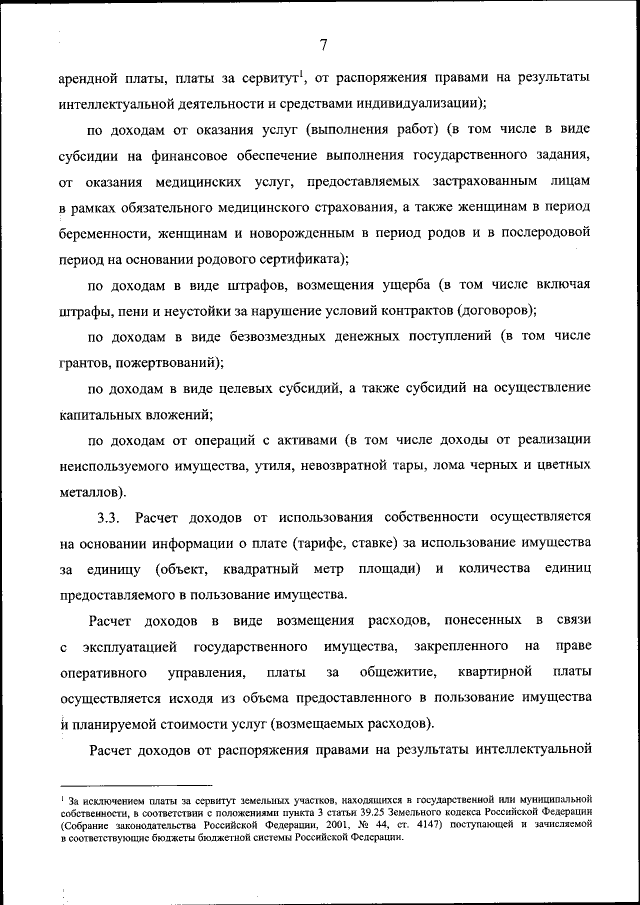 7

арендной платы, платы за сервитут$^1$, от распоряжения правами на результаты интеллектуальной деятельности и средствами индивидуализации);

по доходам от оказания услуг (выполнения работ) (в том числе в виде субсидии на финансовое обеспечение выполнения государственного задания, от оказания медицинских услуг, предоставляемых застрахованным лицам в рамках обязательного медицинского страхования, а также женщинам в период беременности, женщинам и новорожденным в период родов и в послеродовой период на основании родового сертификата);

по доходам в виде штрафов, возмещения ущерба (в том числе включая штрафы, пени и неустойки за нарушение условий контрактов (договоров);

по доходам в виде безвозмездных денежных поступлений (в том числе грантов, пожертвований);

по доходам в виде целевых субсидий, а также субсидий на осуществление капитальных вложений;

по доходам от операций с активами (в том числе доходы от реализации неиспользуемого имущества, утиля, невозвратной тары, лома черных и цветных металлов).

3.3. Расчет доходов от использования собственности осуществляется на основании информации о плате (тарифе, ставке) за использование имущества за единицу (объект, квадратный метр площади) и количества единиц предоставляемого в пользование имущества.

Расчет доходов в виде возмещения расходов, понесенных в связи с эксплуатацией государственного имущества, закрепленного на праве оперативного управления, платы за общежитие, квартирной платы осуществляется исходя из объема предоставленного в пользование имущества и планируемой стоимости услуг (возмещаемых расходов).

Расчет доходов от распоряжения правами на результаты интеллектуальной

$^1$ За исключением платы за сервитут земельных участков, находящихся в государственной или муниципальной собственности, в соответствии с положениями пункта 3 статьи 39.25 Земельного кодекса Российской Федерации (Собрание законодательства Российской Федерации, 2001, № 44, ст. 4147) поступающей и зачисляемой в соответствующие бюджеты бюджетной системы Российской Федерации.